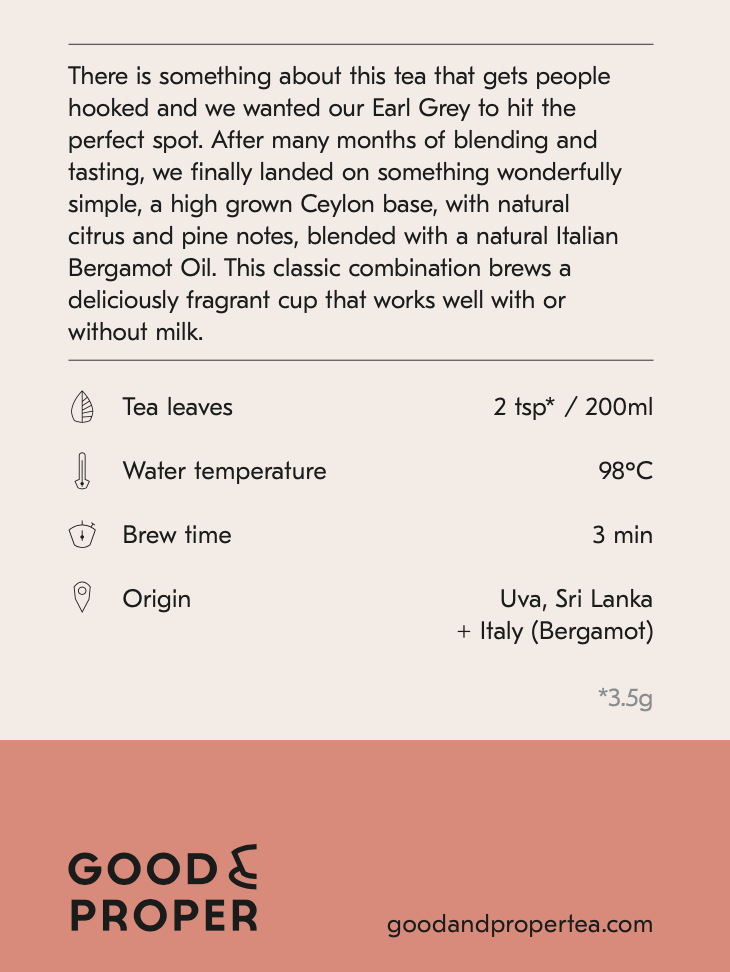 There is something about this tea that gets people hooked and we wanted our Earl Grey to hit the perfect spot. After many months of blending and tasting, we finally landed on something wonderfully simple, a high grown Ceylon base, with natural citrus and pine notes, blended with a natural Italian Bergamot Oil. This classic combination brews a deliciously fragrant cup that works well with or without milk.

Tea leaves
2 tsp* / 200ml

Water temperature
98°C

Brew time
3 min

Origin
Uva, Sri Lanka
+ Italy (Bergamot)

*3.5g

GOOD &
PROPER

goodandpropertea.com